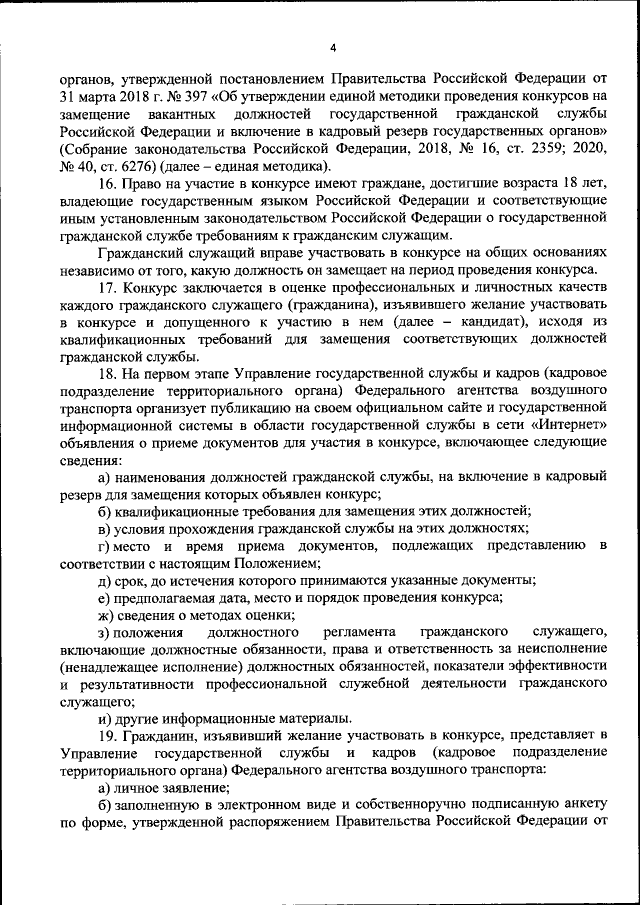 4

органов, утвержденной постановлением Правительства Российской Федерации от 31 марта 2018 г. № 397 «Об утверждении единой методики проведения конкурсов на замещение вакантных должностей государственной гражданской службы Российской Федерации и включение в кадровый резерв государственных органов» (Собрание законодательства Российской Федерации, 2018, № 16, ст. 2359; 2020, № 40, ст. 6276) (далее – единая методика).

16. Право на участие в конкурсе имеют граждане, достигшие возраста 18 лет, владеющие государственным языком Российской Федерации и соответствующие иным установленным законодательством Российской Федерации о государственной гражданской службе требованиям к гражданским служащим.

Гражданский служащий вправе участвовать в конкурсе на общих основаниях независимо от того, какую должность он замещает на период проведения конкурса.

17. Конкурс заключается в оценке профессиональных и личностных качеств каждого гражданского служащего (гражданина), изъявившего желание участвовать в конкурсе и допущенного к участию в нем (далее – кандидат), исходя из квалификационных требований для замещения соответствующих должностей гражданской службы.

18. На первом этапе Управление государственной службы и кадров (кадровое подразделение территориального органа) Федерального агентства воздушного транспорта организует публикацию на своем официальном сайте и государственной информационной системы в области государственной службы в сети «Интернет» объявления о приеме документов для участия в конкурсе, включающее следующие сведения:

а) наименования должностей гражданской службы, на включение в кадровый резерв для замещения которых объявлен конкурс;

б) квалификационные требования для замещения этих должностей;

в) условия прохождения гражданской службы на этих должностях;

г) место и время приема документов, подлежащих представлению в соответствии с настоящим Положением;

д) срок, до истечения которого принимаются указанные документы;

е) предполагаемая дата, место и порядок проведения конкурса;

ж) сведения о методах оценки;

з) положения должностного регламента гражданского служащего, включающие должностные обязанности, права и ответственность за неисполнение (ненадлежащее исполнение) должностных обязанностей, показатели эффективности и результативности профессиональной служебной деятельности гражданского служащего;

и) другие информационные материалы.

19. Гражданин, изъявивший желание участвовать в конкурсе, представляет в Управление государственной службы и кадров (кадровое подразделение территориального органа) Федерального агентства воздушного транспорта:

а) личное заявление;

б) заполненную в электронном виде и собственноручно подписанную анкету по форме, утвержденной распоряжением Правительства Российской Федерации от